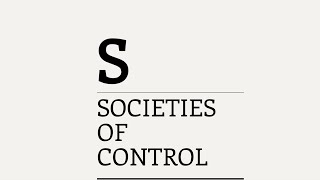 S

SOCIETIES OF CONTROL